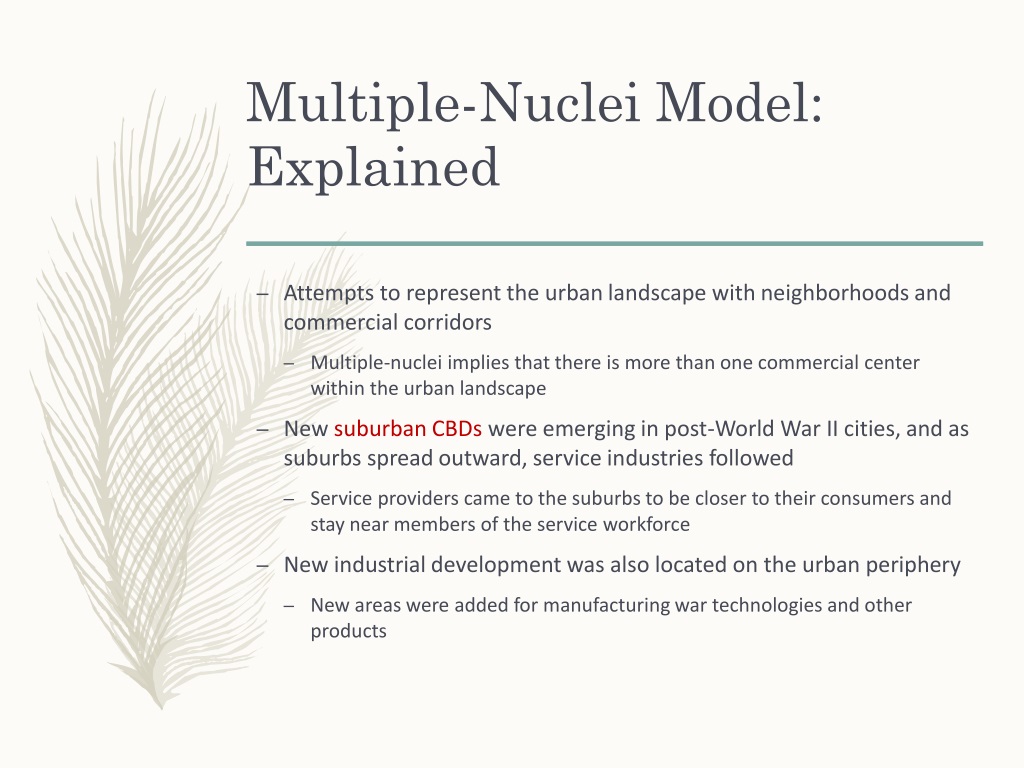 Multiple-Nuclei Model: Explained

– Attempts to represent the urban landscape with neighborhoods and commercial corridors

– Multiple-nuclei implies that there is more than one commercial center within the urban landscape

– New suburban CBDs were emerging in post-World War II cities, and as suburbs spread outward, service industries followed

– Service providers came to the suburbs to be closer to their consumers and stay near members of the service workforce

– New industrial development was also located on the urban periphery

– New areas were added for manufacturing war technologies and other products